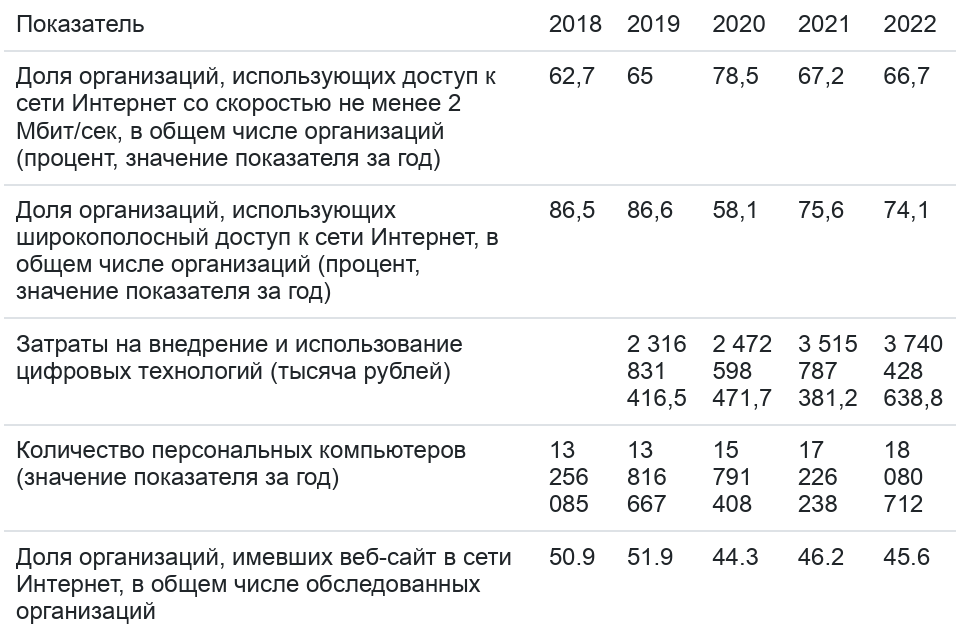 | Показатель | 2018 | 2019 | 2020 | 2021 | 2022 |
|---|---|---|---|---|---|
| Доля организаций, использующих доступ к сети Интернет со скоростью не менее 2 Мбит/сек, в общем числе организаций (процент, значение показателя за год) | 62,7 | 65 | 78,5 | 67,2 | 66,7 |
| Доля организаций, использующих широкополосный доступ к сети Интернет, в общем числе организаций (процент, значение показателя за год) | 86,5 | 86,6 | 58,1 | 75,6 | 74,1 |
| Затраты на внедрение и использование цифровых технологий (тысяча рублей) | | 2 316 831 416,5 | 2 472 598 471,7 | 3 515 787 381,2 | 3 740 428 638,8 |
| Количество персональных компьютеров (значение показателя за год) | 13 256 085 | 13 816 667 | 15 791 408 | 17 226 238 | 18 080 712 |
| Доля организаций, имевших веб-сайт в сети Интернет, в общем числе обследованных организаций | 50.9 | 51.9 | 44.3 | 46.2 | 45.6 |